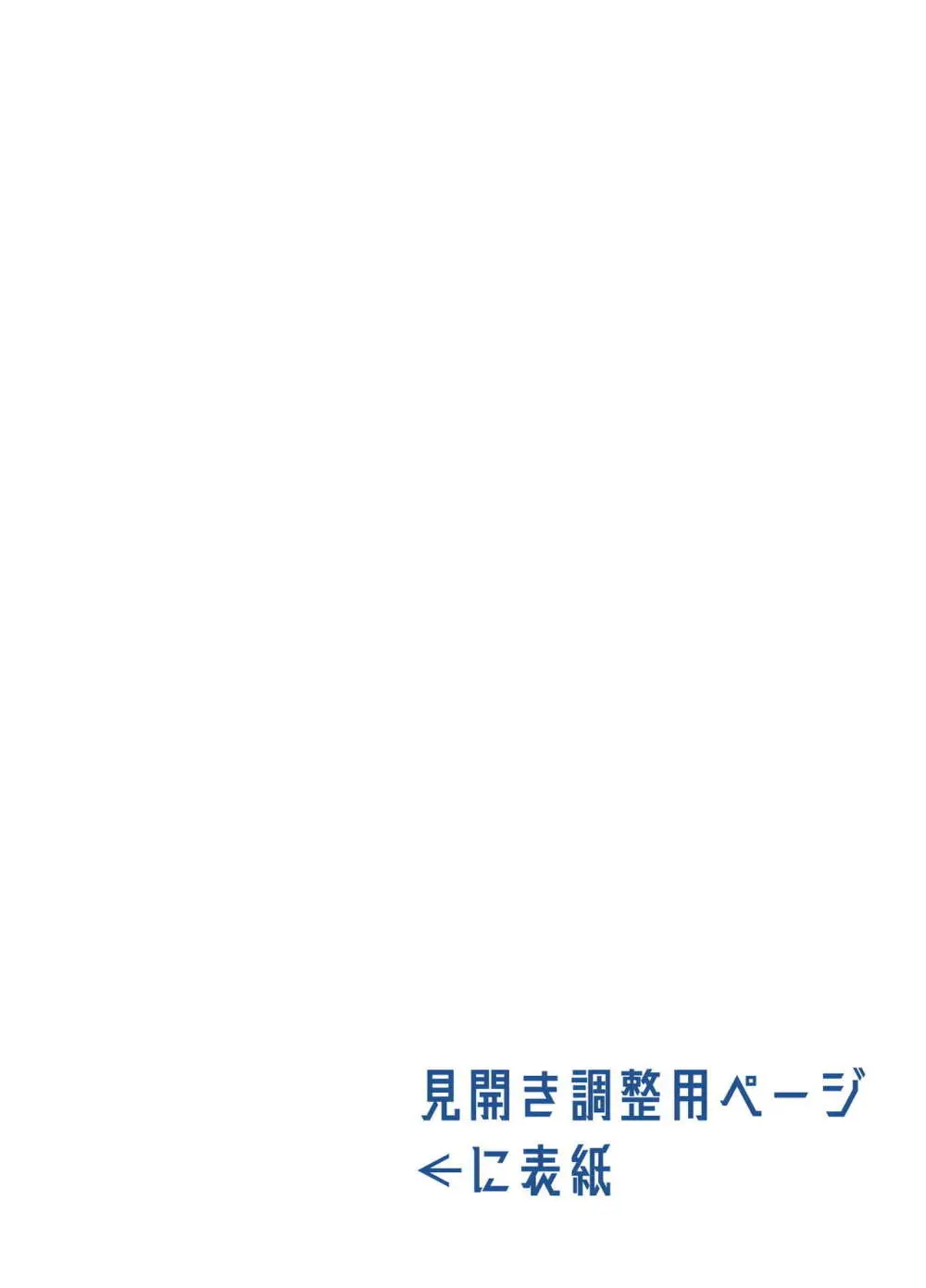 見開き調整用ページ
←に表紙